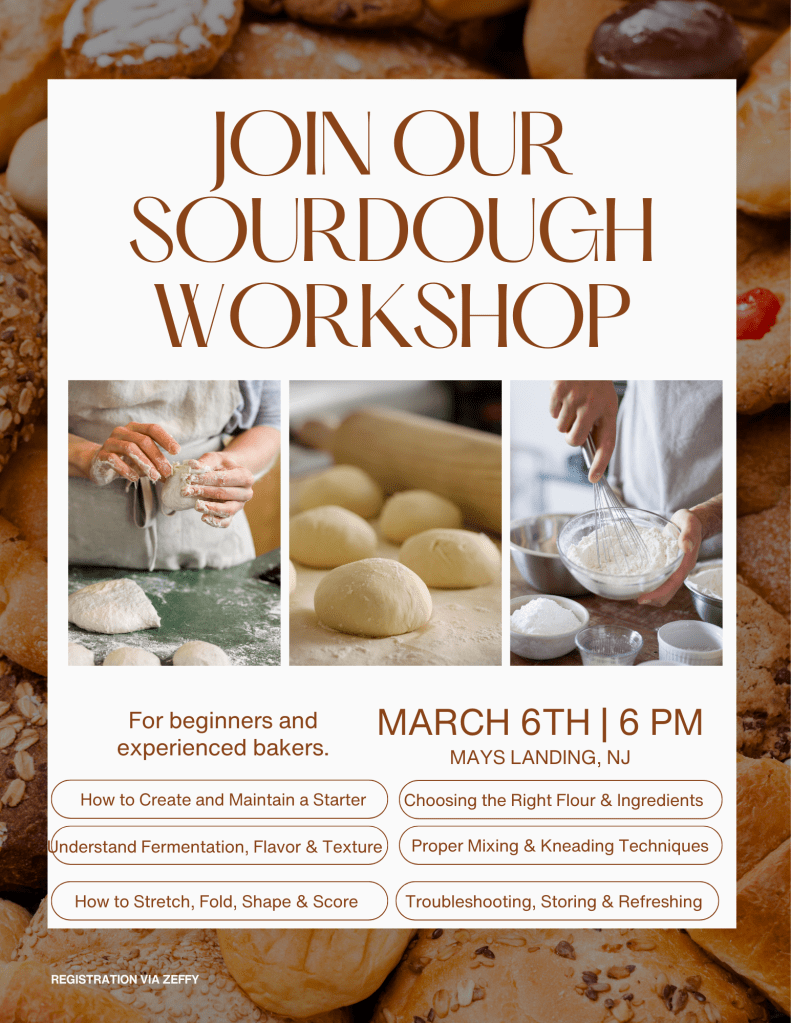 JOIN OUR SOURDOUGH WORKSHOP

For beginners and experienced bakers.

MARCH 6TH | 6 PM
MAYS LANDING, NJ

How to Create and Maintain a Starter

Understand Fermentation, Flavor & Texture

How to Stretch, Fold, Shape & Score

Choosing the Right Flour & Ingredients

Proper Mixing & Kneading Techniques

Troubleshooting, Storing & Refreshing

REGISTRATION VIA ZEFFY